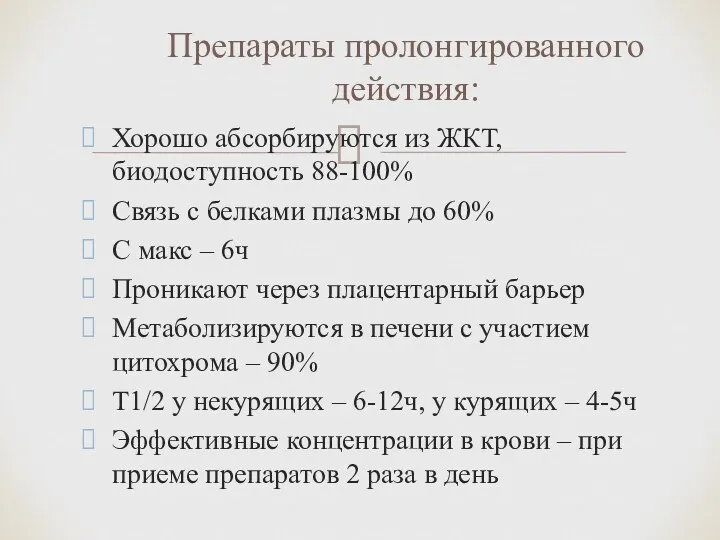 Препараты пролонгированного действия:

Хорошо абсорбируются из ЖКТ, биодоступность 88-100%

Связь с белками плазмы до 60%

С макс – 6ч

Проникают через плацентарный барьер

Метаболизируются в печени с участием цитохрома – 90%

Т1/2 у некурящих – 6-12ч, у курящих – 4-5ч

Эффективные концентрации в крови – при приеме препаратов 2 раза в день